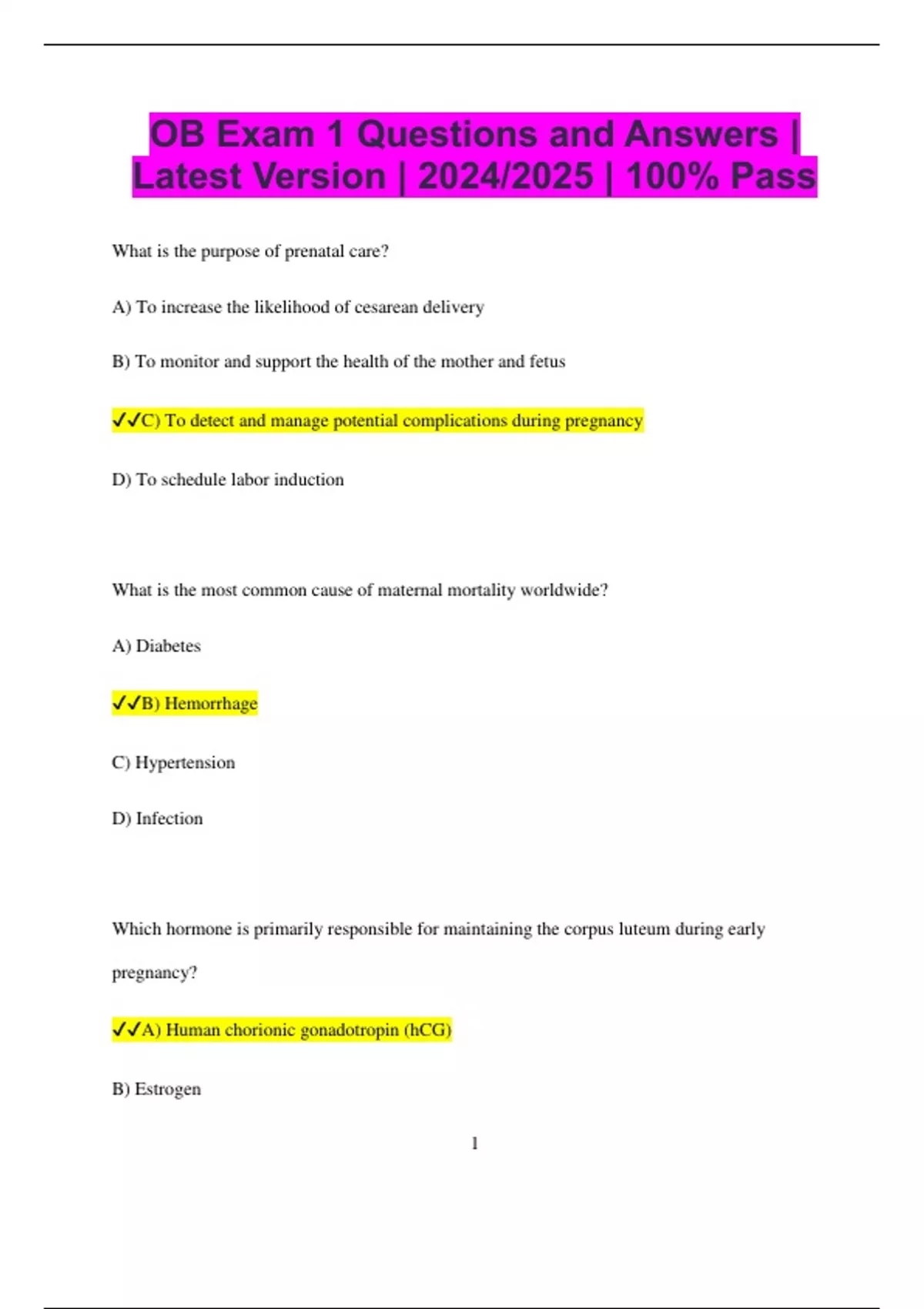 OB Exam 1 Questions and Answers | Latest Version | 2024/2025 | 100% Pass

What is the purpose of prenatal care?

A) To increase the likelihood of cesarean delivery

B) To monitor and support the health of the mother and fetus

✓✓C) To detect and manage potential complications during pregnancy

D) To schedule labor induction

What is the most common cause of maternal mortality worldwide?

A) Diabetes

✓✓B) Hemorrhage

C) Hypertension

D) Infection

Which hormone is primarily responsible for maintaining the corpus luteum during early pregnancy?

✓✓A) Human chorionic gonadotropin (hCG)

B) Estrogen

1